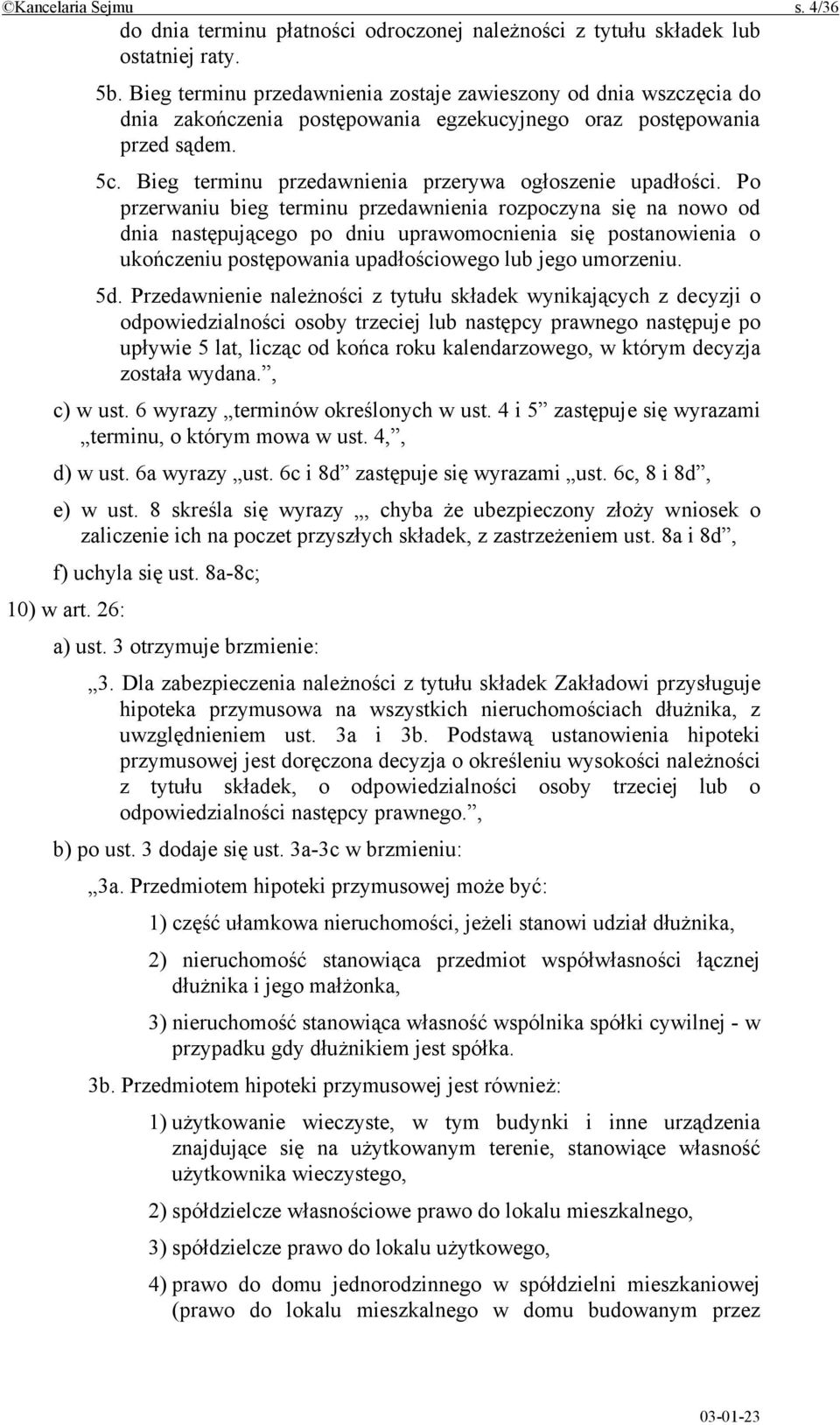 ©Kancelaria Sejmu s. 4/36

do dnia terminu płatności odroczonej należności z tytułu składek lub ostatniej raty.

5b. Bieg terminu przedawnienia zostaje zawieszony od dnia wszczęcia do dnia zakończenia postępowania egzekucyjnego oraz postępowania przed sądem.

5c. Bieg terminu przedawnienia przerywa ogłoszenie upadłości. Po przerwaniu bieg terminu przedawnienia rozpoczyna się na nowo od dnia następującego po dniu uprawomocnienia się postanowienia o ukończeniu postępowania upadłościowego lub jego umorzeniu.

5d. Przedawnienie należności z tytułu składek wynikających z decyzji o odpowiedzialności osoby trzeciej lub następcy prawnego następuje po upływie 5 lat, licząc od końca roku kalendarzowego, w którym decyzja została wydana.”,

c) w ust. 6 wyrazy „terminów określonych w ust. 4 i 5” zastępuje się wyrazami „terminu, o którym mowa w ust. 4,”,

d) w ust. 6a wyrazy „ust. 6c i 8d” zastępuje się wyrazami „ust. 6c, 8 i 8d”,

e) w ust. 8 skreśla się wyrazy „, chyba że ubezpieczony złoży wniosek o zaliczenie ich na poczet przyszłych składek, z zastrzeżeniem ust. 8a i 8d”,

f) uchyla się ust. 8a-8c;

10) w art. 26:

a) ust. 3 otrzymuje brzmienie:

„3. Dla zabezpieczenia należności z tytułu składek Zakładowi przysługuje hipoteka przymusowa na wszystkich nieruchomościach dłużnika, z uwzględnieniem ust. 3a i 3b. Podstawą ustanowienia hipoteki przymusowej jest doręczona decyzja o określeniu wysokości należności z tytułu składek, o odpowiedzialności osoby trzeciej lub o odpowiedzialności następcy prawnego.”,

b) po ust. 3 dodaje się ust. 3a-3c w brzmieniu:

„3a. Przedmiotem hipoteki przymusowej może być:

1) część ułamkowa nieruchomości, jeżeli stanowi udział dłużnika,

2) nieruchomość stanowiąca przedmiot współwłasności łącznej dłużnika i jego małżonka,

3) nieruchomość stanowiąca własność wspólnika spółki cywilnej - w przypadku gdy dłużnikiem jest spółka.

3b. Przedmiotem hipoteki przymusowej jest również:

1) użytkowanie wieczyste, w tym budynki i inne urządzenia znajdujące się na użytkowanym terenie, stanowiące własność użytkownika wieczystego,

2) spółdzielcze własnościowe prawo do lokalu mieszkalnego,

3) spółdzielcze prawo do lokalu użytkowego,

4) prawo do domu jednorodzinnego w spółdzielni mieszkaniowej (prawo do lokalu mieszkalnego w domu budowanym przez

03-01-23